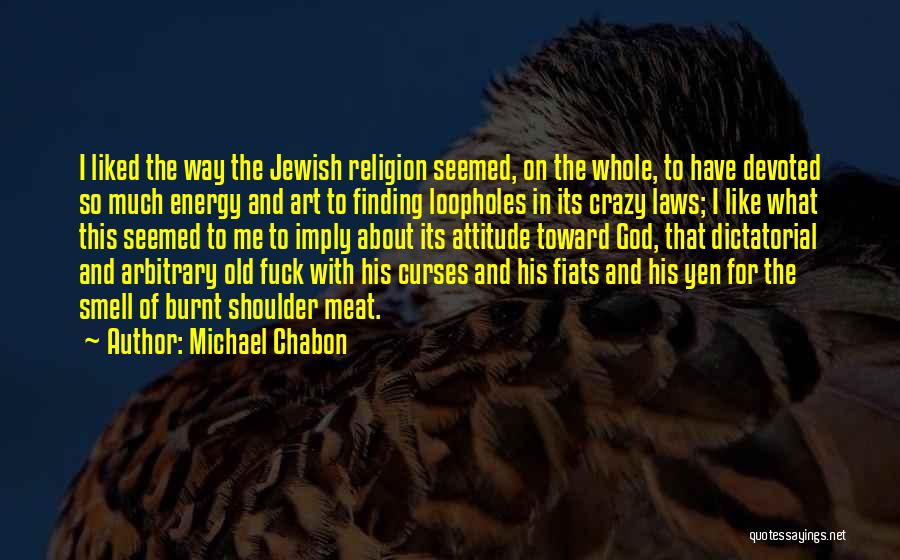 I liked the way the Jewish religion seemed, on the whole, to have devoted so much energy and art to finding loopholes in its crazy laws; I like what this seemed to me to imply about its attitude toward God, that dictatorial and arbitrary old fuck with his curses and his fiats and his yen for the smell of burnt shoulder meat.

Author: Michael Chabon

quotessayings.net